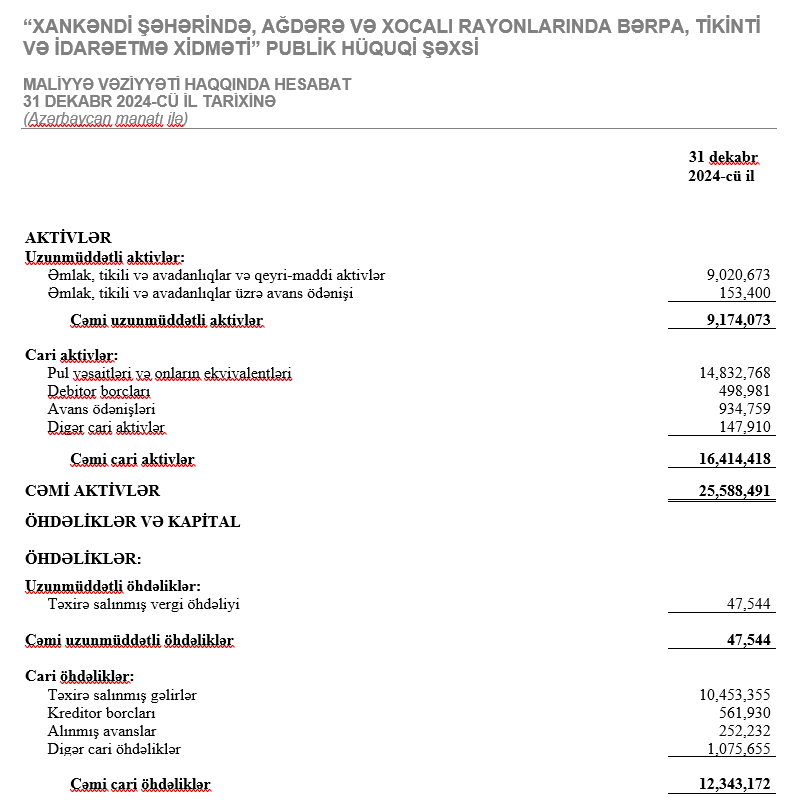 “XANKƏNDİ ŞƏHƏRİNDƏ, AĞDƏRƏ VƏ XOCALI RAYONLARINDA BƏRPA, TİKİNTİ VƏ İDARƏETMƏ XİDMƏTİ” PUBLİK HÜQUQİ ŞƏXSİ

MALİYYƏ VƏZİYYƏTİ HAQQINDA HESABAT
31 DEKABR 2024-CÜ İL TARİXİNƏ
(Azərbaycan manatı ilə)

| | 31 dekabr 2024-cü il |
|---|---|
| **AKTİVLƏR** | |
| **Uzunmüddətli aktivlər:** | |
| Əmlak, tikili və avadanlıqlar və qeyri-maddi aktivlər | 9,020,673 |
| Əmlak, tikili və avadanlıqlar üzrə avans ödənişi | 153,400 |
| **Cəmi uzunmüddətli aktivlər** | **9,174,073** |
| **Cari aktivlər:** | |
| Pul vəsaitləri və onların ekvivalentləri | 14,832,768 |
| Debitor borcları | 498,981 |
| Avans ödənişləri | 934,759 |
| Digər cari aktivlər | 147,910 |
| **Cəmi cari aktivlər** | **16,414,418** |
| **CƏMİ AKTİVLƏR** | **25,588,491** |
| **ÖHDƏLİKLƏR VƏ KAPİTAL** | |
| **ÖHDƏLİKLƏR:** | |
| **Uzunmüddətli öhdəliklər:** | |
| Təxirə salınmış vergi öhdəliyi | 47,544 |
| **Cəmi uzunmüddətli öhdəliklər** | **47,544** |
| **Cari öhdəliklər:** | |
| Təxirə salınmış gəlirlər | 10,453,355 |
| Kreditor borcları | 561,930 |
| Alınmış avanslar | 252,232 |
| Digər cari öhdəliklər | 1,075,655 |
| **Cəmi cari öhdəliklər** | **12,343,172** |